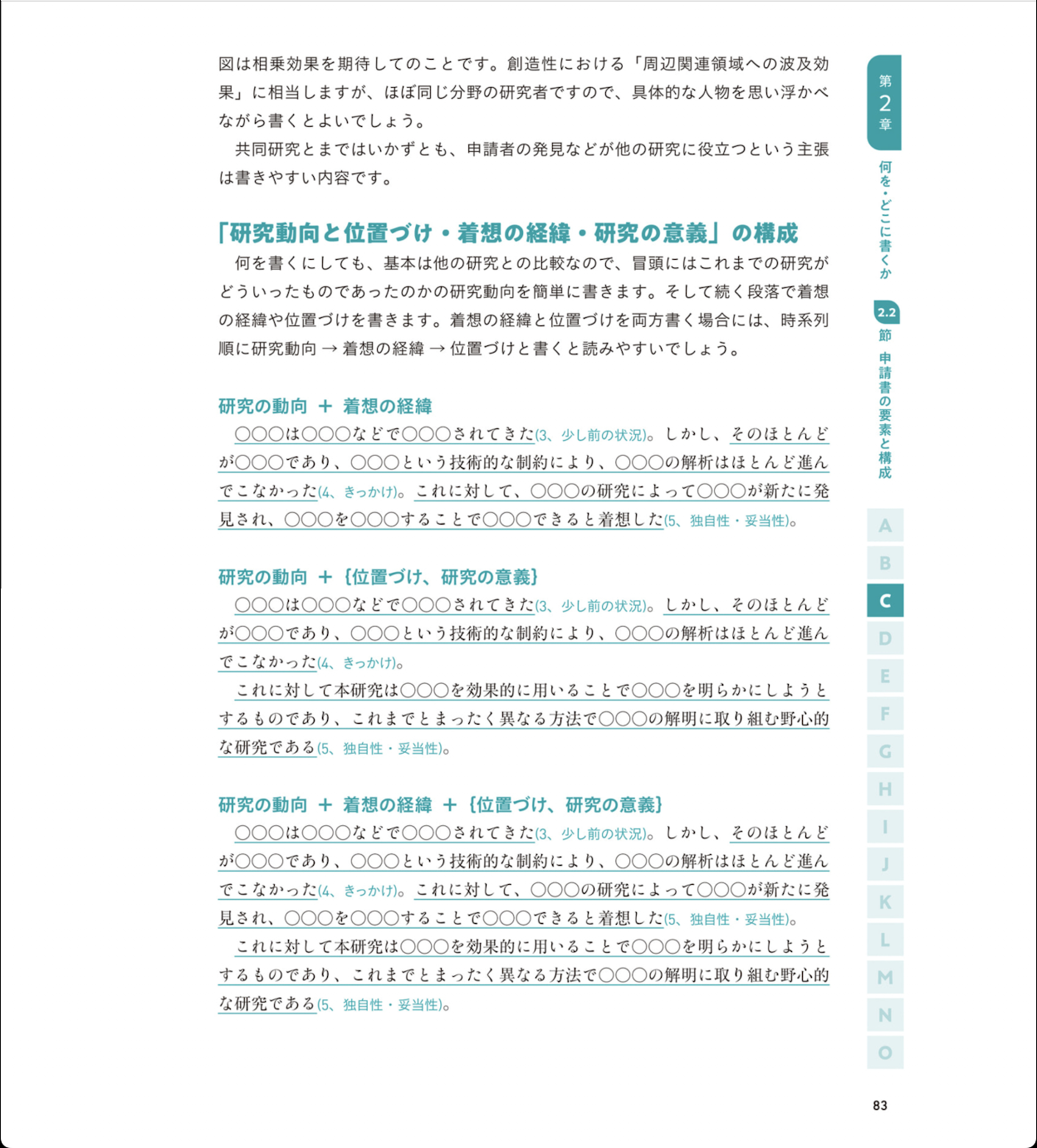 図は相乗効果を期待してのことです。創造性における「周辺関連領域への波及効果」に相当しますが、ほぼ同じ分野の研究者ですので、具体的な人物を思い浮かべながら書くとよいでしょう。

共同研究とまではいかずとも、申請者の発見などが他の研究に役立つという主張は書きやすい内容です。

「研究動向と位置づけ・着想の経緯・研究の意義」の構成

何を書くにしても、基本は他の研究との比較なので、冒頭にはこれまでの研究がどういったものであったのかの研究動向を簡単に書きます。そして続く段落で着想の経緯や位置づけを書きます。着想の経緯と位置づけを両方書く場合には、時系列順に研究動向 → 着想の経緯 → 位置づけと書くと読みやすいでしょう。

研究の動向 ＋ 着想の経緯

○○○は○○○などで○○○されてきた(3、少し前の状況)。しかし、そのほとんどが○○○であり、○○○という技術的な制約により、○○○の解析はほとんど進んでこなかった(4、きっかけ)。これに対して、○○○の研究によって○○○が新たに発見され、○○○を○○○することで○○○できると着想した(5、独自性・妥当性)。

研究の動向 ＋ {位置づけ、研究の意義}

○○○は○○○などで○○○されてきた(3、少し前の状況)。しかし、そのほとんどが○○○であり、○○○という技術的な制約により、○○○の解析はほとんど進んでこなかった(4、きっかけ)。

これに対して本研究は○○○を効果的に用いることで○○○を明らかにしようとするものであり、これまでとまったく異なる方法で○○○の解明に取り組む野心的な研究である(5、独自性・妥当性)。

研究の動向 ＋ 着想の経緯 ＋ {位置づけ、研究の意義}

○○○は○○○などで○○○されてきた(3、少し前の状況)。しかし、そのほとんどが○○○であり、○○○という技術的な制約により、○○○の解析はほとんど進んでこなかった(4、きっかけ)。これに対して、○○○の研究によって○○○が新たに発見され、○○○を○○○することで○○○できると着想した(5、独自性・妥当性)。

これに対して本研究は○○○を効果的に用いることで○○○を明らかにしようとするものであり、これまでとまったく異なる方法で○○○の解明に取り組む野心的な研究である(5、独自性・妥当性)。

第2章
何を・どこに書くか
2.2節
申請書の要素と構成
A
B
C
D
E
F
G
H
I
J
K
L
M
N
O

83